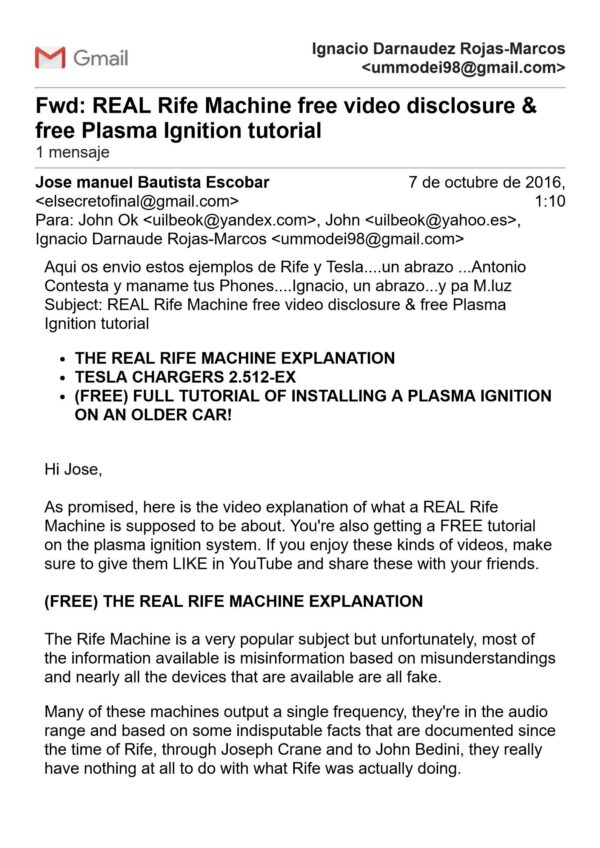 Gmail

Ignacio Darnaudez Rojas-Marcos <ummodei98@gmail.com>

Fwd: REAL Rife Machine free video disclosure & free Plasma Ignition tutorial
1 mensaje

Jose manuel Bautista Escobar <elsecretofinal@gmail.com>
7 de octubre de 2016, 1:10
Para: John Ok <uilbeok@yandex.com>, John <uilbeok@yahoo.es>, Ignacio Darnaude Rojas-Marcos <ummodei98@gmail.com>

Aqui os envio estos ejemplos de Rife y Tesla....un abrazo ...Antonio Contesta y maname tus Phones....Ignacio, un abrazo...y pa M.luz
Subject: REAL Rife Machine free video disclosure & free Plasma Ignition tutorial

• THE REAL RIFE MACHINE EXPLANATION
• TESLA CHARGERS 2.512-EX
• (FREE) FULL TUTORIAL OF INSTALLING A PLASMA IGNITION ON AN OLDER CAR!

Hi Jose,

As promised, here is the video explanation of what a REAL Rife Machine is supposed to be about. You're also getting a FREE tutorial on the plasma ignition system. If you enjoy these kinds of videos, make sure to give them LIKE in YouTube and share these with your friends.

(FREE) THE REAL RIFE MACHINE EXPLANATION

The Rife Machine is a very popular subject but unfortunately, most of the information available is misinformation based on misunderstandings and nearly all the devices that are available are all fake.

Many of these machines output a single frequency, they're in the audio range and based on some indisputable facts that are documented since the time of Rife, through Joseph Crane and to John Bedini, they really have nothing at all to do with what Rife was actually doing.